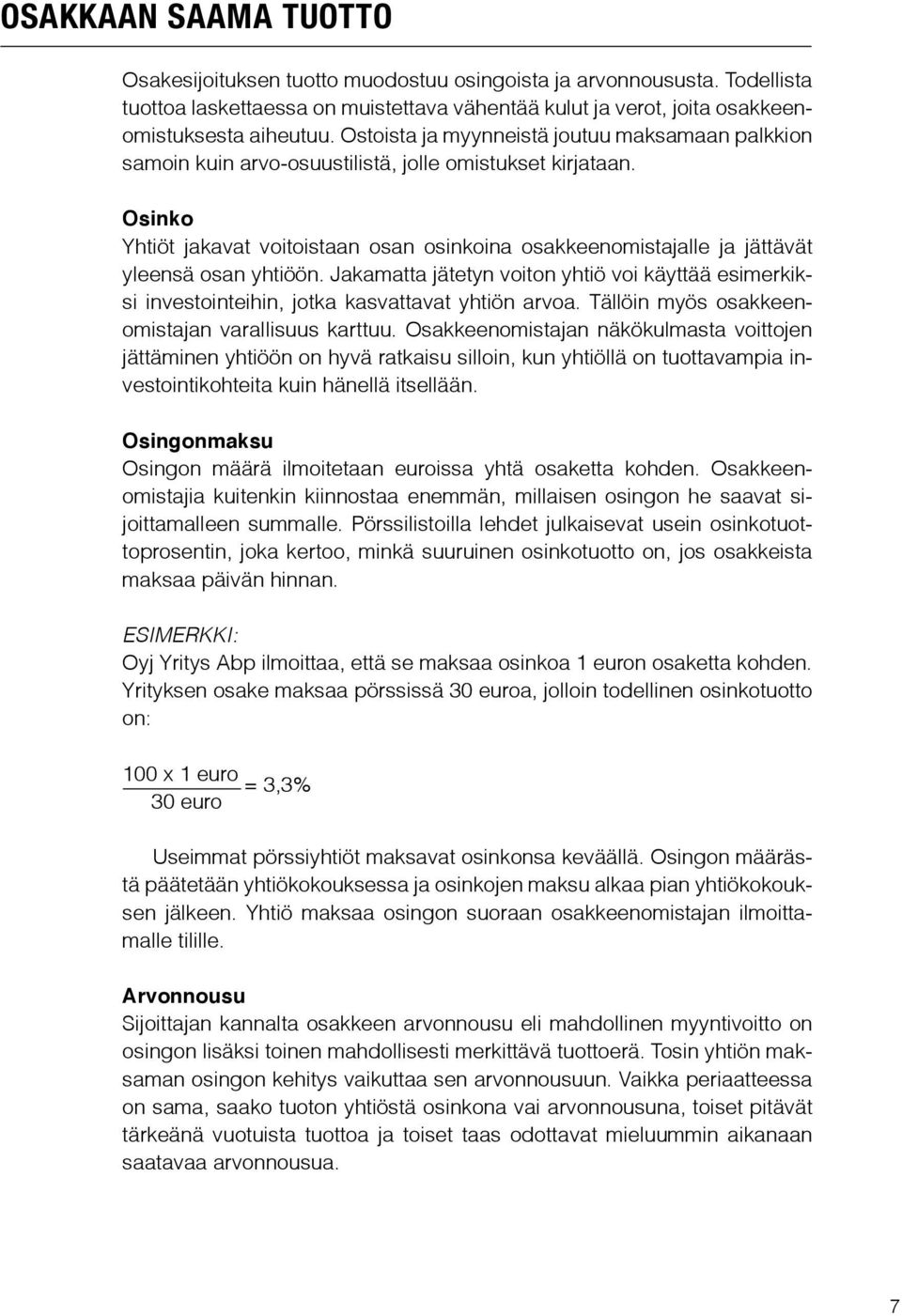 OSAKKAAN SAAMA TUOTTO

Osakesijoituksen tuotto muodostuu osingoista ja arvonnoususta. Todellista tuottoa laskettaessa on muistettava vähentää kulut ja verot, joita osakkeenomistuksesta aiheutuu. Ostoista ja myynneistä joutuu maksamaan palkkion samoin kuin arvo-osuustilistä, jolle omistukset kirjataan.

Osinko
Yhtiöt jakavat voitoistaan osan osinkoina osakkeenomistajalle ja jättävät yleensä osan yhtiöön. Jakamatta jätetyn voiton yhtiö voi käyttää esimerkiksi investointeihin, jotka kasvattavat yhtiön arvoa. Tällöin myös osakkeenomistajan varallisuus karttuu. Osakkeenomistajan näkökulmasta voittojen jättäminen yhtiöön on hyvä ratkaisu silloin, kun yhtiöllä on tuottavampia investointikohteita kuin hänellä itsellään.

Osingonmaksu
Osingon määrä ilmoitetaan euroissa yhtä osaketta kohden. Osakkeenomistajia kuitenkin kiinnostaa enemmän, millaisen osingon he saavat sijoittamalleen summalle. Pörssilistoilla lehdet julkaisevat usein osinkotuottoprosentin, joka kertoo, minkä suuruinen osinkotuotto on, jos osakkeista maksaa päivän hinnan.

ESIMERKKI:
Oyj Yritys Abp ilmoittaa, että se maksaa osinkoa 1 euron osaketta kohden. Yrityksen osake maksaa pörssissä 30 euroa, jolloin todellinen osinkotuotto on:

$\frac{100 \text{ x } 1 \text{ euro}}{30 \text{ euro}} = 3{,}3\%$

Useimmat pörssiyhtiöt maksavat osinkonsa keväällä. Osingon määrästä päätetään yhtiökokouksessa ja osinkojen maksu alkaa pian yhtiökokouksen jälkeen. Yhtiö maksaa osingon suoraan osakkeenomistajan ilmoittamalle tilille.

Arvonnousu
Sijoittajan kannalta osakkeen arvonnousu eli mahdollinen myyntivoitto on osingon lisäksi toinen mahdollisesti merkittävä tuottoerä. Tosin yhtiön maksaman osingon kehitys vaikuttaa sen arvonnousuun. Vaikka periaatteessa on sama, saako tuoton yhtiöstä osinkona vai arvonnousuna, toiset pitävät tärkeänä vuotuista tuottoa ja toiset taas odottavat mieluummin aikanaan saatavaa arvonnousua.

7